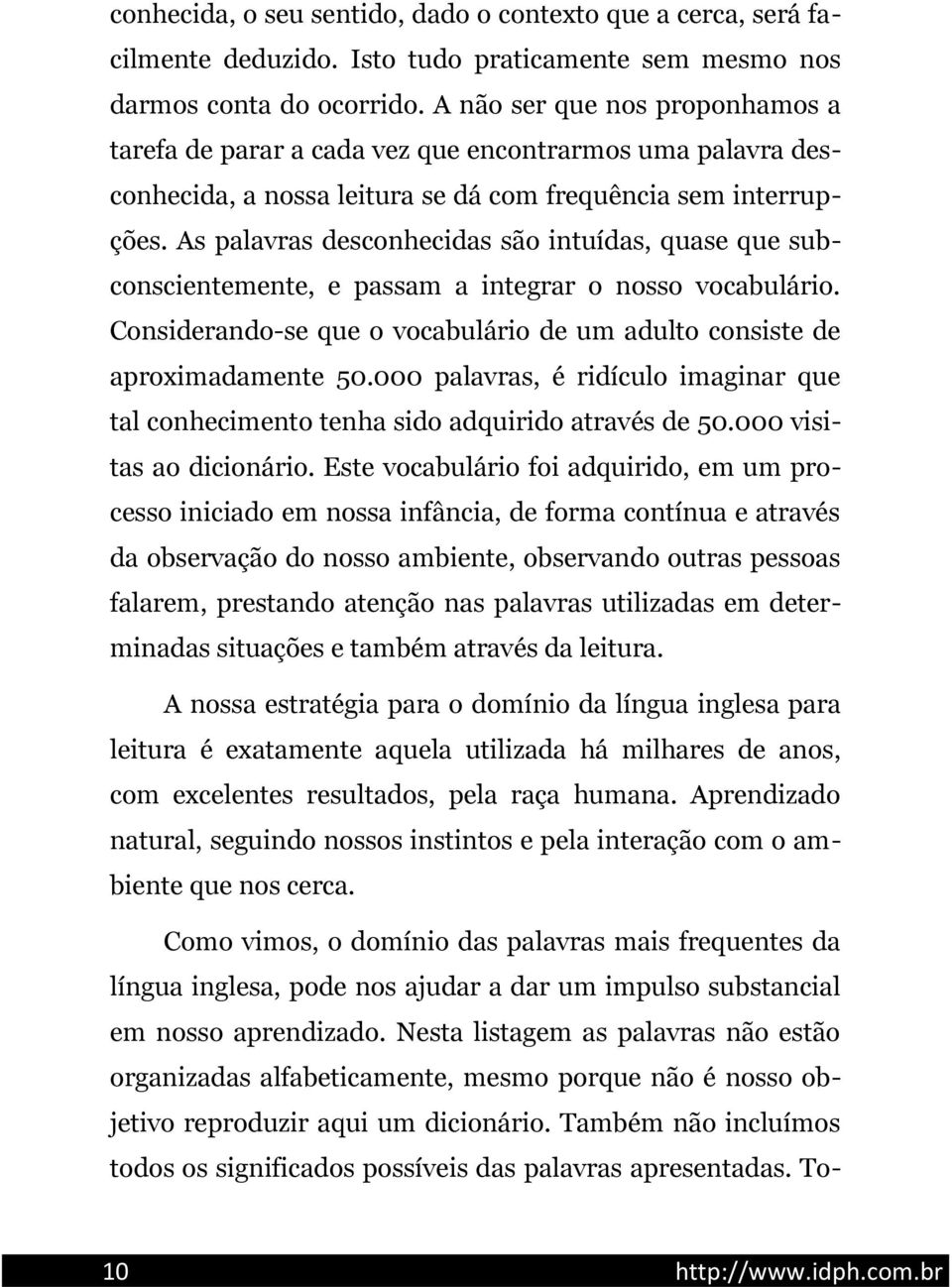 conhecida, o seu sentido, dado o contexto que a cerca, será facilmente deduzido. Isto tudo praticamente sem mesmo nos darmos conta do ocorrido. A não ser que nos proponhamos a tarefa de parar a cada vez que encontrarmos uma palavra desconhecida, a nossa leitura se dá com frequência sem interrupções. As palavras desconhecidas são intuídas, quase que subconscientemente, e passam a integrar o nosso vocabulário. Considerando-se que o vocabulário de um adulto consiste de aproximadamente 50.000 palavras, é ridículo imaginar que tal conhecimento tenha sido adquirido através de 50.000 visitas ao dicionário. Este vocabulário foi adquirido, em um processo iniciado em nossa infância, de forma contínua e através da observação do nosso ambiente, observando outras pessoas falarem, prestando atenção nas palavras utilizadas em determinadas situações e também através da leitura.

A nossa estratégia para o domínio da língua inglesa para leitura é exatamente aquela utilizada há milhares de anos, com excelentes resultados, pela raça humana. Aprendizado natural, seguindo nossos instintos e pela interação com o ambiente que nos cerca.

Como vimos, o domínio das palavras mais frequentes da língua inglesa, pode nos ajudar a dar um impulso substancial em nosso aprendizado. Nesta listagem as palavras não estão organizadas alfabeticamente, mesmo porque não é nosso objetivo reproduzir aqui um dicionário. Também não incluímos todos os significados possíveis das palavras apresentadas. To-

10 http://www.idph.com.br